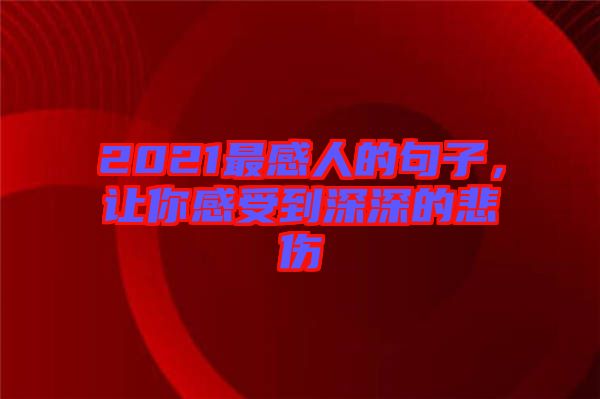 2021最感人的句子，让你感受到深深的悲伤